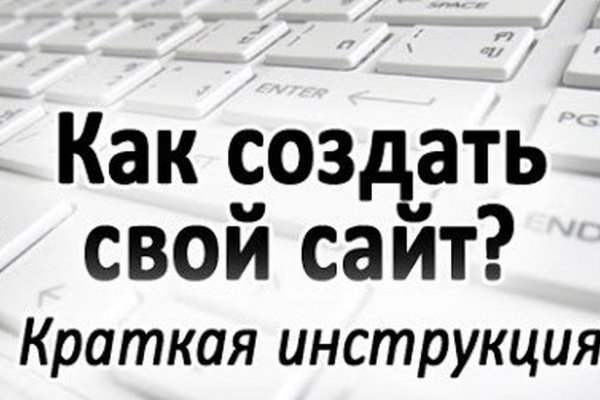 SPACE

ENTER

PG

END

Как создать свой сайт?

Краткая инструкция